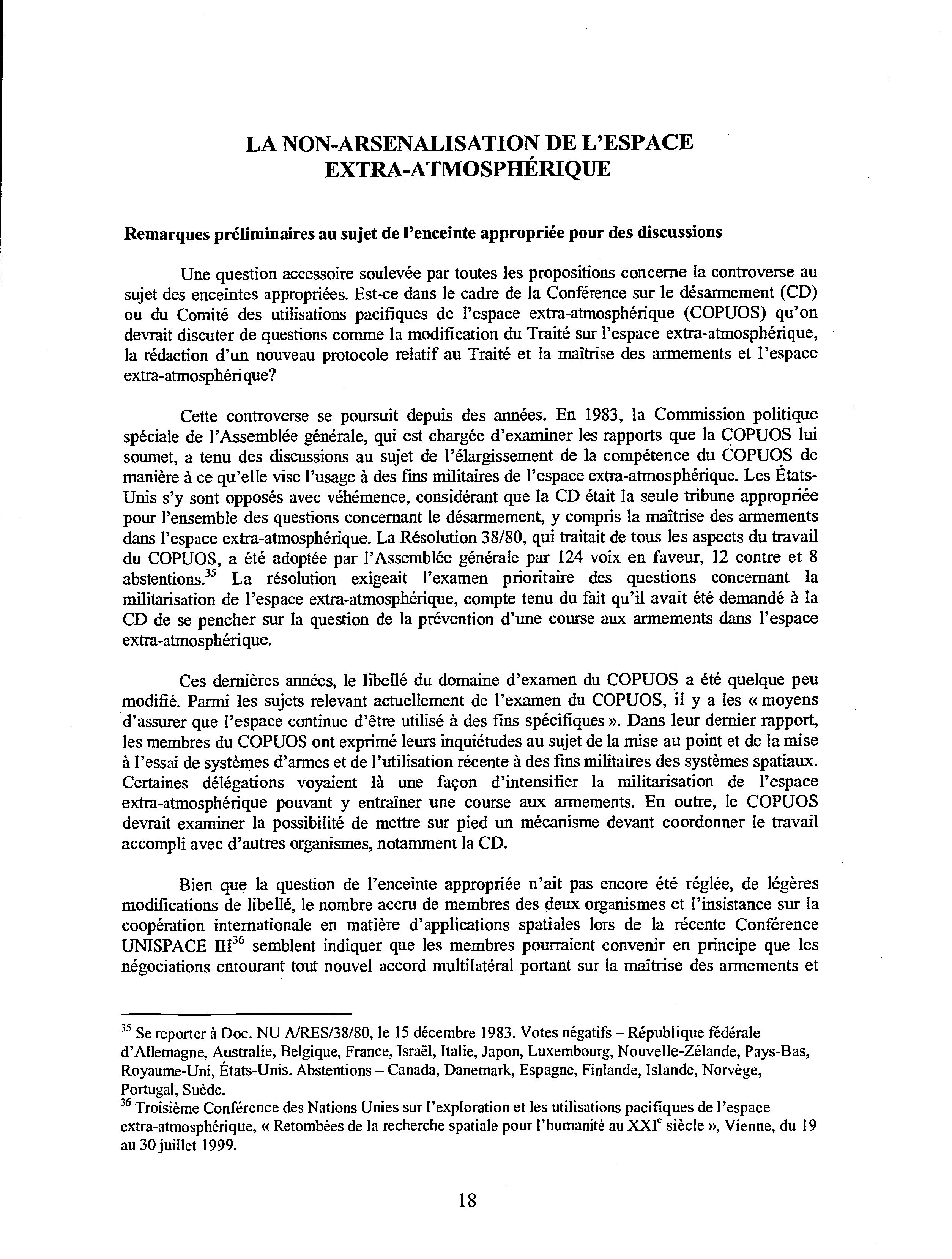 LA NON-ARSENALISATION DE L'ESPACE EXTRA-ATMOSPHÉRIQUE

Remarques préliminaires au sujet de l'enceinte appropriée pour des discussions

Une question accessoire soulevée par toutes les propositions concerne la controverse au sujet des enceintes appropriées. Est-ce dans le cadre de la Conférence sur le désarmement (CD) ou du Comité des utilisations pacifiques de l'espace extra-atmosphérique (COPUOS) qu'on devrait discuter de questions comme la modification du Traité sur l'espace extra-atmosphérique, la rédaction d'un nouveau protocole relatif au Traité et la maîtrise des armements et l'espace extra-atmosphérique?

Cette controverse se poursuit depuis des années. En 1983, la Commission politique spéciale de l'Assemblée générale, qui est chargée d'examiner les rapports que la COPUOS lui soumet, a tenu des discussions au sujet de l'élargissement de la compétence du COPUOS de manière à ce qu'elle vise l'usage à des fins militaires de l'espace extra-atmosphérique. Les États-Unis s'y sont opposés avec véhémence, considérant que la CD était la seule tribune appropriée pour l'ensemble des questions concernant le désarmement, y compris la maîtrise des armements dans l'espace extra-atmosphérique. La Résolution 38/80, qui traitait de tous les aspects du travail du COPUOS, a été adoptée par l'Assemblée générale par 124 voix en faveur, 12 contre et 8 abstentions.$^{35}$ La résolution exigeait l'examen prioritaire des questions concernant la militarisation de l'espace extra-atmosphérique, compte tenu du fait qu'il avait été demandé à la CD de se pencher sur la question de la prévention d'une course aux armements dans l'espace extra-atmosphérique.

Ces dernières années, le libellé du domaine d'examen du COPUOS a été quelque peu modifié. Parmi les sujets relevant actuellement de l'examen du COPUOS, il y a les « moyens d'assurer que l'espace continue d'être utilisé à des fins spécifiques ». Dans leur dernier rapport, les membres du COPUOS ont exprimé leurs inquiétudes au sujet de la mise au point et de la mise à l'essai de systèmes d'armes et de l'utilisation récente à des fins militaires des systèmes spatiaux. Certaines délégations voyaient là une façon d'intensifier la militarisation de l'espace extra-atmosphérique pouvant y entraîner une course aux armements. En outre, le COPUOS devrait examiner la possibilité de mettre sur pied un mécanisme devant coordonner le travail accompli avec d'autres organismes, notamment la CD.

Bien que la question de l'enceinte appropriée n'ait pas encore été réglée, de légères modifications de libellé, le nombre accru de membres des deux organismes et l'insistance sur la coopération internationale en matière d'applications spatiales lors de la récente Conférence UNISPACE III$^{36}$ semblent indiquer que les membres pourraient convenir en principe que les négociations entourant tout nouvel accord multilatéral portant sur la maîtrise des armements et

$^{35}$ Se reporter à Doc. NU A/RES/38/80, le 15 décembre 1983. Votes négatifs – République fédérale d'Allemagne, Australie, Belgique, France, Israël, Italie, Japon, Luxembourg, Nouvelle-Zélande, Pays-Bas, Royaume-Uni, États-Unis. Abstentions – Canada, Danemark, Espagne, Finlande, Islande, Norvège, Portugal, Suède.
$^{36}$ Troisième Conférence des Nations Unies sur l'exploration et les utilisations pacifiques de l'espace extra-atmosphérique, « Retombées de la recherche spatiale pour l'humanité au XXI$^{e}$ siècle », Vienne, du 19 au 30 juillet 1999.

18